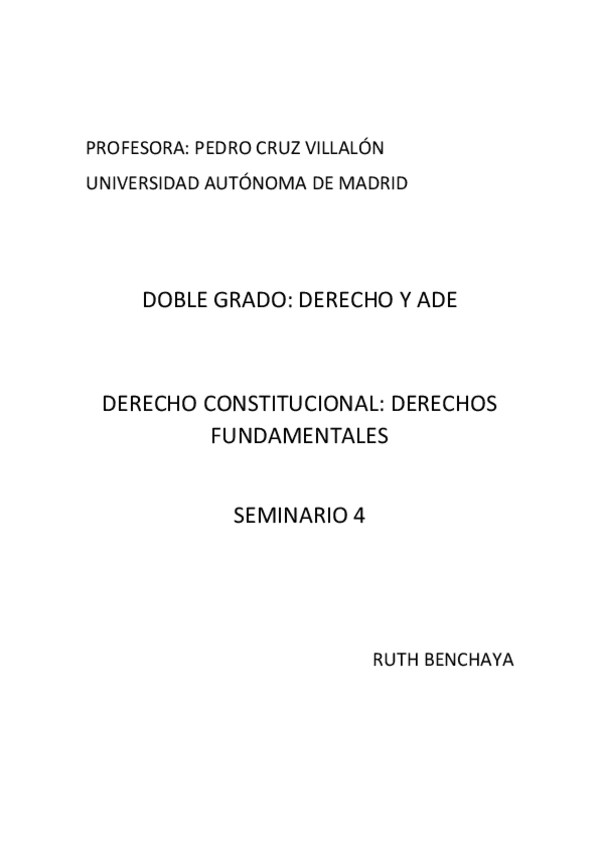 PROFESORA: PEDRO CRUZ VILLALÓN

UNIVERSIDAD AUTÓNOMA DE MADRID

DOBLE GRADO: DERECHO Y ADE

DERECHO CONSTITUCIONAL: DERECHOS FUNDAMENTALES

SEMINARIO 4

RUTH BENCHAYA